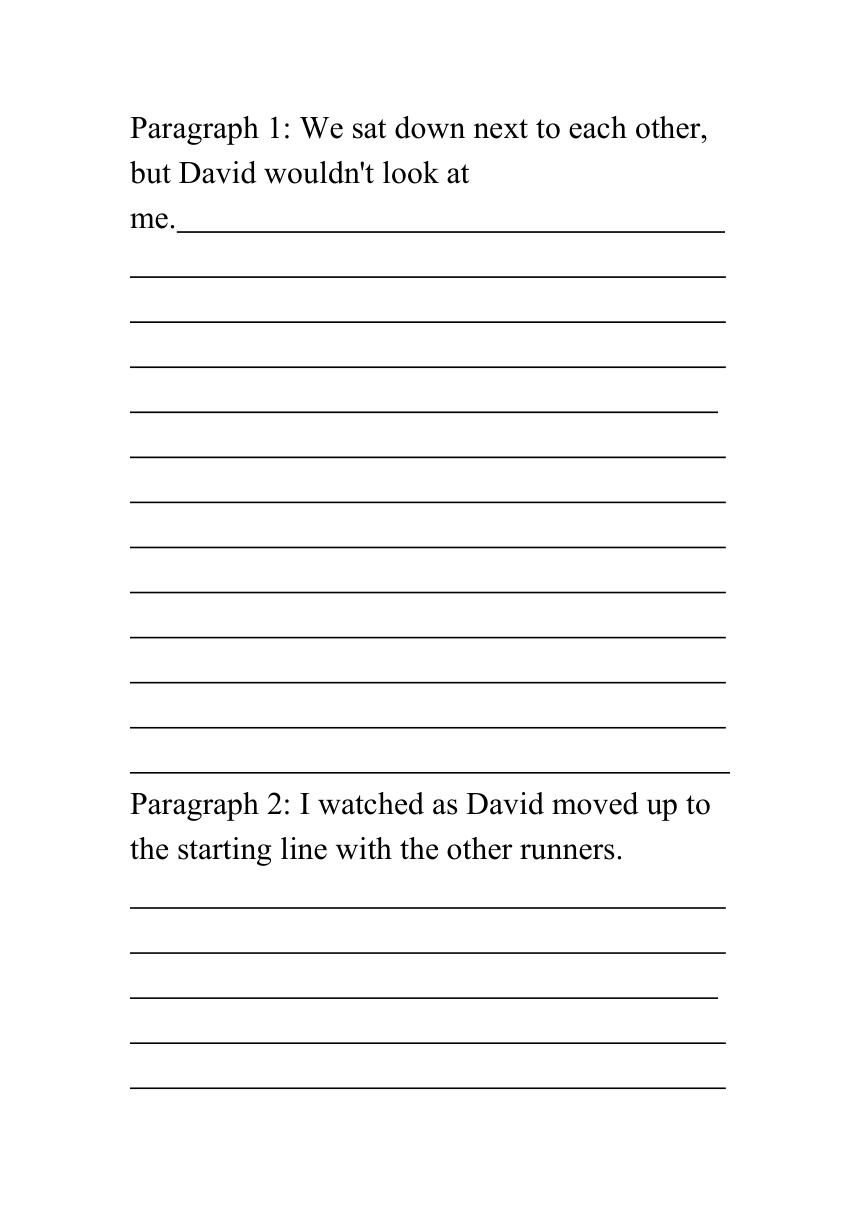 Paragraph 1: We sat down next to each other, but David wouldn't look at me.

Paragraph 2: I watched as David moved up to the starting line with the other runners.